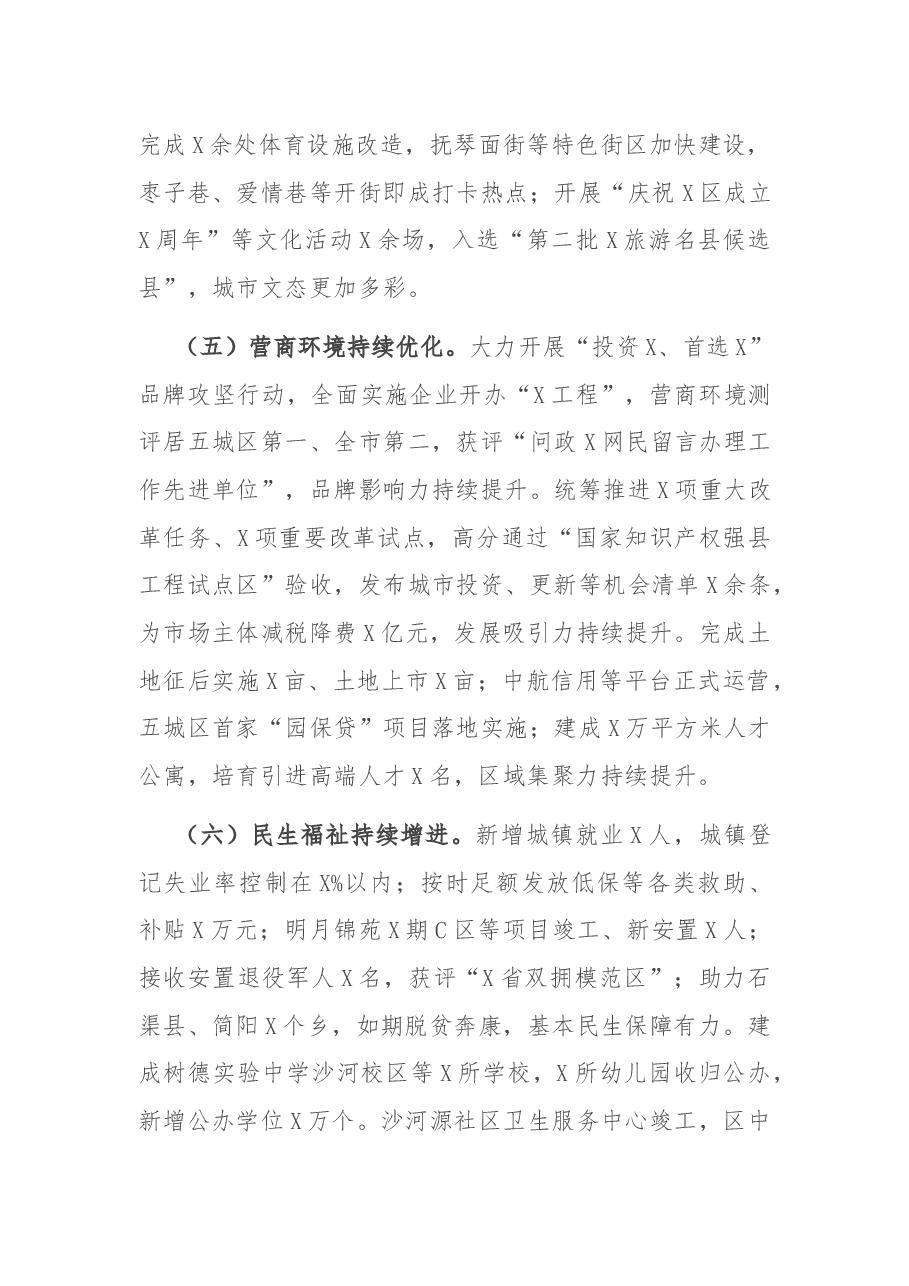 完成X余处体育设施改造，抚琴面街等特色街区加快建设，枣子巷、爱情巷等开街即成打卡热点；开展“庆祝X区成立X周年”等文化活动X余场，入选“第二批X旅游名县候选县”，城市文态更加多彩。

（五）营商环境持续优化。大力开展“投资X、首选X”品牌攻坚行动，全面实施企业开办“X工程”，营商环境测评居五城区第一、全市第二，获评“问政X网民留言办理工作先进单位”，品牌影响力持续提升。统筹推进X项重大改革任务、X项重要改革试点，高分通过“国家知识产权强县工程试点区”验收，发布城市投资、更新等机会清单X余条，为市场主体减税降费X亿元，发展吸引力持续提升。完成土地征后实施X亩、土地上市X亩；中航信用等平台正式运营，五城区首家“园保贷”项目落地实施；建成X万平方米人才公寓，培育引进高端人才X名，区域集聚力持续提升。

（六）民生福祉持续增进。新增城镇就业X人，城镇登记失业率控制在X%以内；按时足额发放低保等各类救助、补贴X万元；明月锦苑X期C区等项目竣工、新安置X人；接收安置退役军人X名，获评“X省双拥模范区”；助力石渠县、简阳X个乡，如期脱贫奔康，基本民生保障有力。建成树德实验中学沙河校区等X所学校，X所幼儿园收归公办，新增公办学位X万个。沙河源社区卫生服务中心竣工，区中